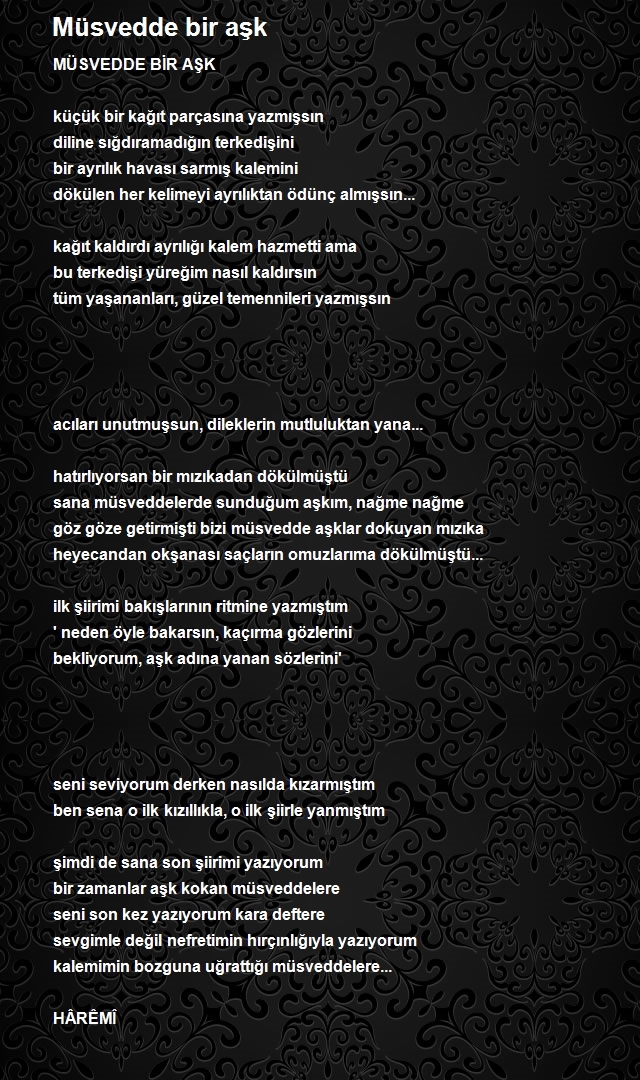 Müsvedde bir aşk

MÜSVEDDE BİR AŞK

küçük bir kağıt parçasına yazmışsın
diline sığdıramadığın terkedişini
bir ayrılık havası sarmış kalemini
dökülen her kelimeyi ayrılıktan ödünç almışsın...

kağıt kaldırdı ayrılığı kalem hazmetti ama
bu terkedişi yüreğim nasıl kaldırsın
tüm yaşananları, güzel temennileri yazmışsın

acıları unutmuşsun, dileklerin mutluluktan yana...

hatırlıyorsan bir mızıkadan dökülmüştü
sana müsveddelerde sunduğum aşkım, nağme nağme
göz göze getirmişti bizi müsvedde aşklar dokuyan mızıka
heyecandan okşanası saçların omuzlarıma dökülmüştü...

ilk şiirimi bakışlarının ritmine yazmıştım
' neden öyle bakarsın, kaçırma gözlerini
bekliyorum, aşk adına yanan sözlerini'

seni seviyorum derken nasılda kızarmıştım
ben sena o ilk kızıllıkla, o ilk şiirle yanmıştım

şimdi de sana son şiirimi yazıyorum
bir zamanlar aşk kokan müsveddelere
seni son kez yazıyorum kara deftere
sevgimle değil nefretimin hırçınlığıyla yazıyorum
kalemimin bozguna uğrattığı müsveddelere...

HÂRÊMÎ